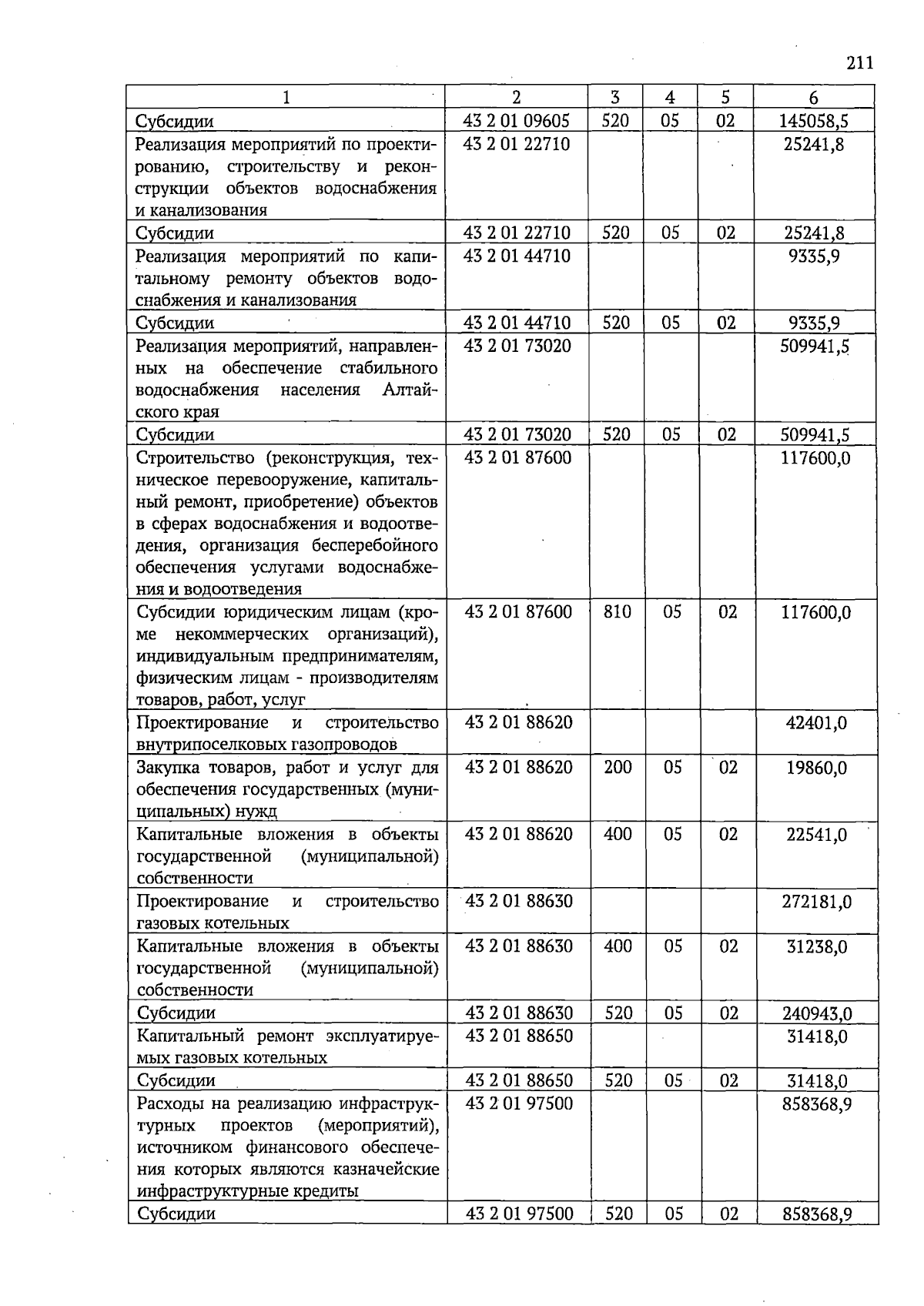 211

| 1 | 2 | 3 | 4 | 5 | 6 |
|---|---|---|---|---|---|
| Субсидии | 43 2 01 09605 | 520 | 05 | 02 | 145058,5 |
| Реализация мероприятий по проектированию, строительству и реконструкции объектов водоснабжения и канализования | 43 2 01 22710 | | | | 25241,8 |
| Субсидии | 43 2 01 22710 | 520 | 05 | 02 | 25241,8 |
| Реализация мероприятий по капитальному ремонту объектов водоснабжения и канализования | 43 2 01 44710 | | | | 9335,9 |
| Субсидии | 43 2 01 44710 | 520 | 05 | 02 | 9335,9 |
| Реализация мероприятий, направленных на обеспечение стабильного водоснабжения населения Алтайского края | 43 2 01 73020 | | | | 509941,5 |
| Субсидии | 43 2 01 73020 | 520 | 05 | 02 | 509941,5 |
| Строительство (реконструкция, техническое перевооружение, капитальный ремонт, приобретение) объектов в сферах водоснабжения и водоотведения, организация бесперебойного обеспечения услугами водоснабжения и водоотведения | 43 2 01 87600 | | | | 117600,0 |
| Субсидии юридическим лицам (кроме некоммерческих организаций), индивидуальным предпринимателям, физическим лицам - производителям товаров, работ, услуг | 43 2 01 87600 | 810 | 05 | 02 | 117600,0 |
| Проектирование и строительство внутрипоселковых газопроводов | 43 2 01 88620 | | | | 42401,0 |
| Закупка товаров, работ и услуг для обеспечения государственных (муниципальных) нужд | 43 2 01 88620 | 200 | 05 | 02 | 19860,0 |
| Капитальные вложения в объекты государственной (муниципальной) собственности | 43 2 01 88620 | 400 | 05 | 02 | 22541,0 |
| Проектирование и строительство газовых котельных | 43 2 01 88630 | | | | 272181,0 |
| Капитальные вложения в объекты государственной (муниципальной) собственности | 43 2 01 88630 | 400 | 05 | 02 | 31238,0 |
| Субсидии | 43 2 01 88630 | 520 | 05 | 02 | 240943,0 |
| Капитальный ремонт эксплуатируемых газовых котельных | 43 2 01 88650 | | | | 31418,0 |
| Субсидии | 43 2 01 88650 | 520 | 05 | 02 | 31418,0 |
| Расходы на реализацию инфраструктурных проектов (мероприятий), источником финансового обеспечения которых являются казначейские инфраструктурные кредиты | 43 2 01 97500 | | | | 858368,9 |
| Субсидии | 43 2 01 97500 | 520 | 05 | 02 | 858368,9 |